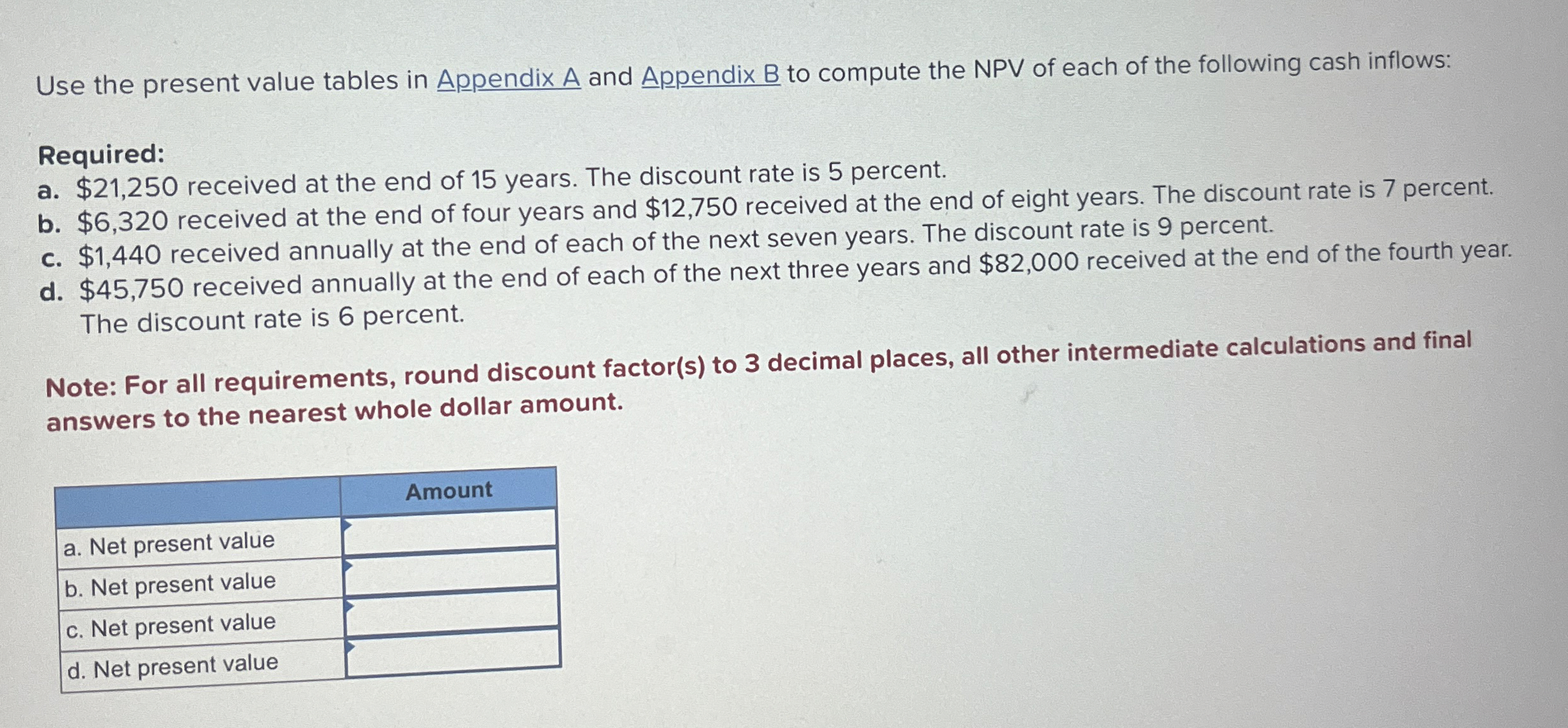 Use the present value tables in Appendix A and Appendix B to compute the NPV of each of the following cash inflows:

Required:
a. \$21,250 received at the end of 15 years. The discount rate is 5 percent.
b. \$6,320 received at the end of four years and \$12,750 received at the end of eight years. The discount rate is 7 percent.
c. \$1,440 received annually at the end of each of the next seven years. The discount rate is 9 percent.
d. \$45,750 received annually at the end of each of the next three years and \$82,000 received at the end of the fourth year. The discount rate is 6 percent.

Note: For all requirements, round discount factor(s) to 3 decimal places, all other intermediate calculations and final answers to the nearest whole dollar amount.

| | Amount |
|---|---|
| a. Net present value | |
| b. Net present value | |
| c. Net present value | |
| d. Net present value | |